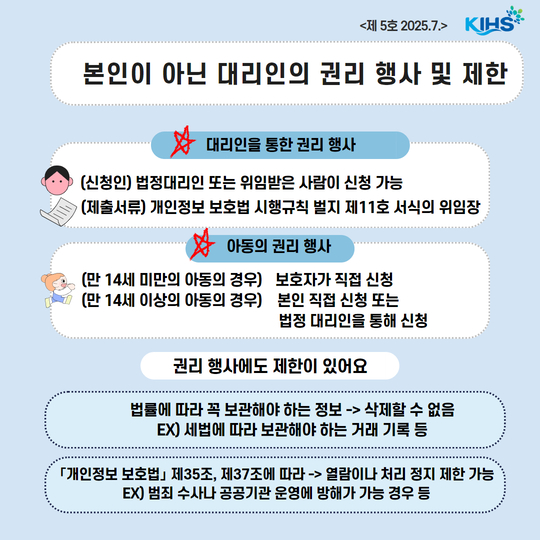 <제 5호 2025.7.>

KIHS

본인이 아닌 대리인의 권리 행사 및 제한

대리인을 통한 권리 행사

(신청인) 법정대리인 또는 위임받은 사람이 신청 가능
(제출서류) 개인정보 보호법 시행규칙 별지 제11호 서식의 위임장

아동의 권리 행사

(만 14세 미만의 아동의 경우) 보호자가 직접 신청
(만 14세 이상의 아동의 경우) 본인 직접 신청 또는 법정 대리인을 통해 신청

권리 행사에도 제한이 있어요

법률에 따라 꼭 보관해야 하는 정보 -> 삭제할 수 없음
EX) 세법에 따라 보관해야 하는 거래 기록 등

「개인정보 보호법」 제35조, 제37조에 따라 -> 열람이나 처리 정지 제한 가능
EX) 범죄 수사나 공공기관 운영에 방해가 가능 경우 등